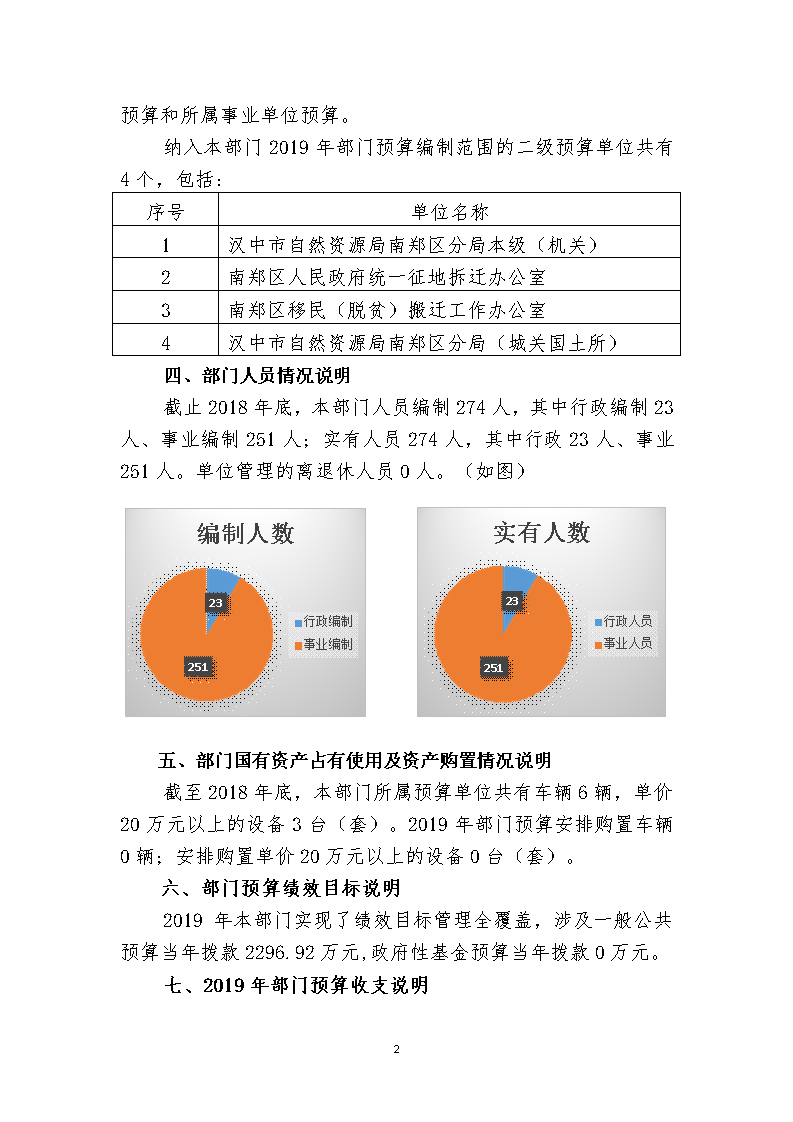 预算和所属事业单位预算。

纳入本部门 2019 年部门预算编制范围的二级预算单位共有 4 个，包括：

| 序号 | 单位名称 |
|---|---|
| 1 | 汉中市自然资源局南郑区分局本级（机关） |
| 2 | 南郑区人民政府统一征地拆迁办公室 |
| 3 | 南郑区移民（脱贫）搬迁工作办公室 |
| 4 | 汉中市自然资源局南郑区分局（城关国土所） |

四、部门人员情况说明

截止 2018 年底，本部门人员编制 274 人，其中行政编制 23 人、事业编制 251 人；实有人员 274 人，其中行政 23 人、事业 251 人。单位管理的离退休人员 0 人。（如图）

编制人数

23

251

行政编制

事业编制

实有人数

23

251

行政人员

事业人员

五、部门国有资产占有使用及资产购置情况说明

截至 2018 年底，本部门所属预算单位共有车辆 6 辆，单价 20 万元以上的设备 3 台（套）。2019 年部门预算安排购置车辆 0 辆；安排购置单价 20 万元以上的设备 0 台（套）。

六、部门预算绩效目标说明

2019 年本部门实现了绩效目标管理全覆盖，涉及一般公共预算当年拨款 2296.92 万元,政府性基金预算当年拨款 0 万元。

七、2019 年部门预算收支说明

2